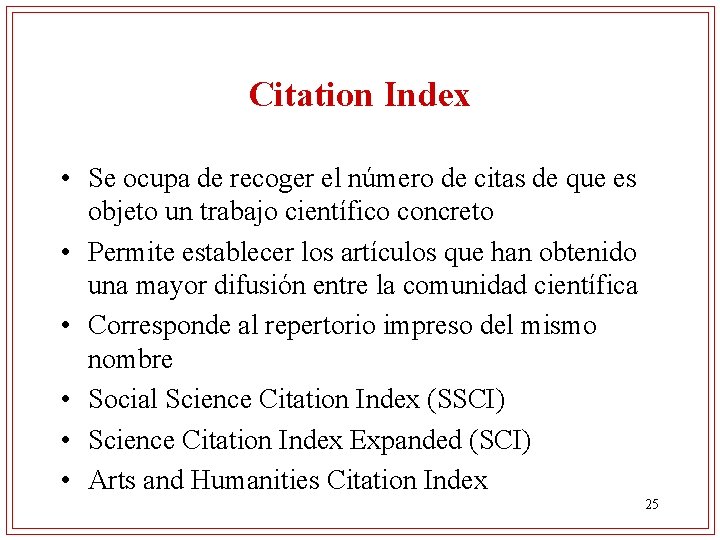 Citation Index

• Se ocupa de recoger el número de citas de que es objeto un trabajo científico concreto
• Permite establecer los artículos que han obtenido una mayor difusión entre la comunidad científica
• Corresponde al repertorio impreso del mismo nombre
• Social Science Citation Index (SSCI)
• Science Citation Index Expanded (SCI)
• Arts and Humanities Citation Index

25